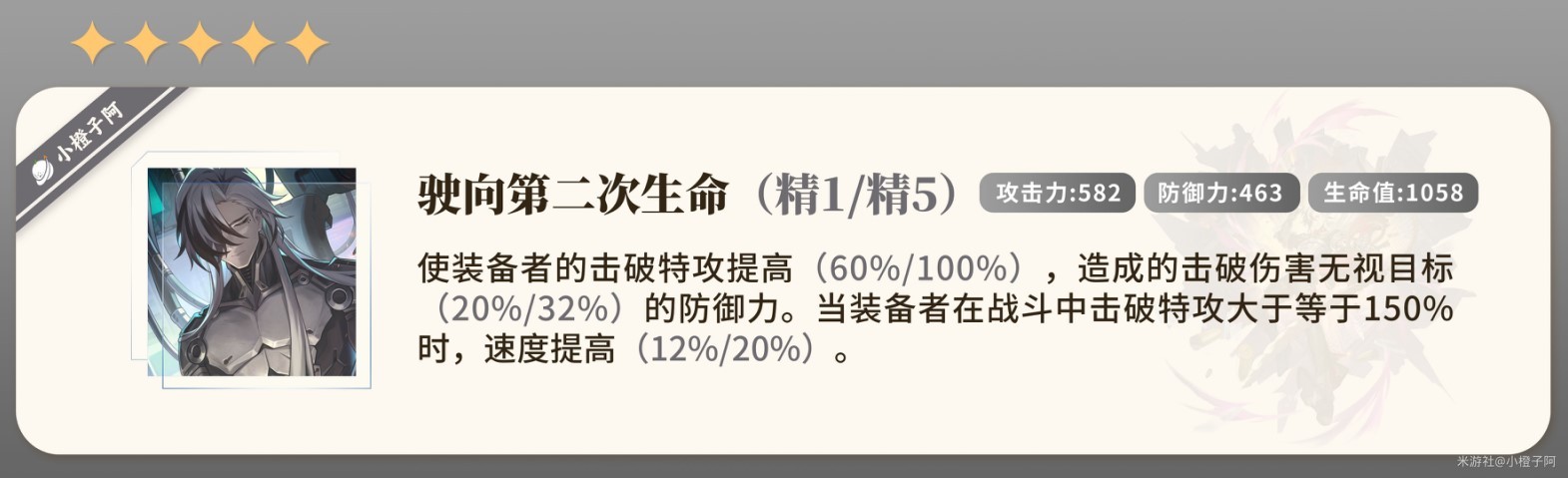 小橙子阿

驶向第二次生命（精1/精5）

攻击力:582 防御力:463 生命值:1058

使装备者的击破特攻提高（60%/100%），造成的击破伤害无视目标（20%/32%）的防御力。当装备者在战斗中击破特攻大于等于150%时，速度提高（12%/20%）。

米游社@小橙子阿